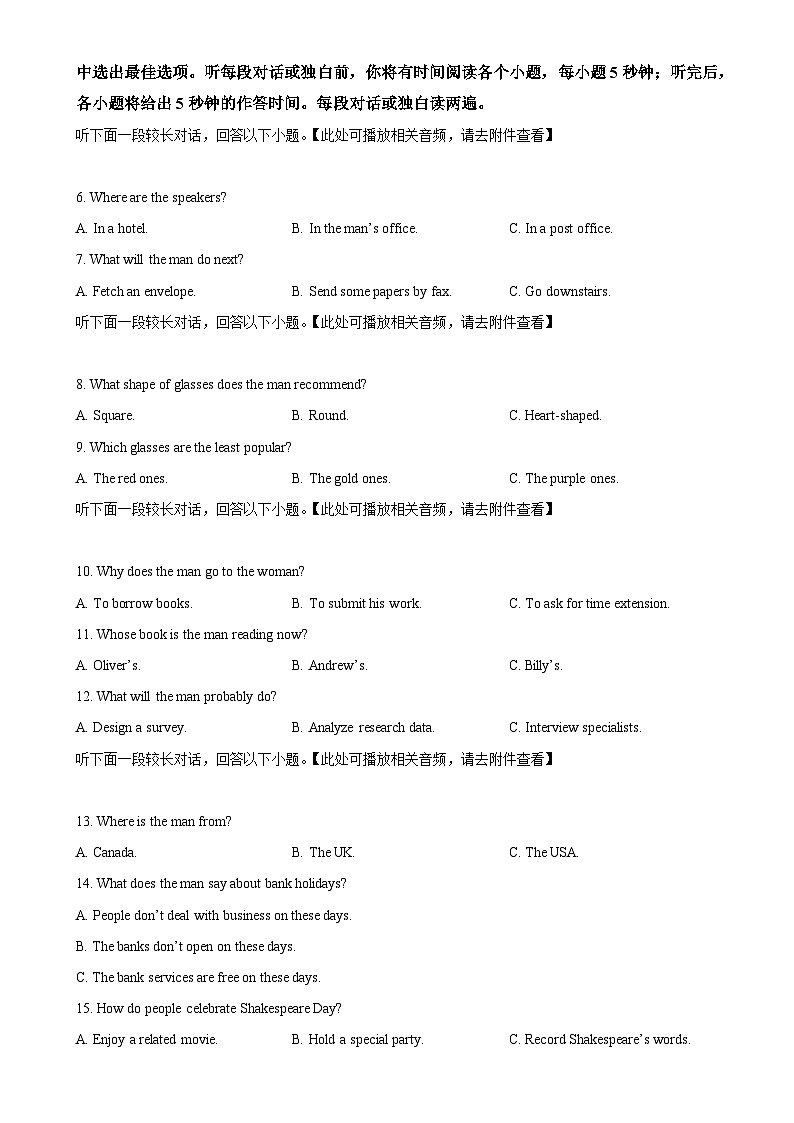 中选出最佳选项。听每段对话或独白前，你将有时间阅读各个小题，每小题 5 秒钟；听完后，各小题将给出 5 秒钟的作答时间。每段对话或独白读两遍。

听下面一段较长对话，回答以下小题。【此处可播放相关音频，请去附件查看】

6. Where are the speakers?

A. In a hotel.  B. In the man's office.  C. In a post office.

7. What will the man do next?

A. Fetch an envelope.  B. Send some papers by fax.  C. Go downstairs.

听下面一段较长对话，回答以下小题。【此处可播放相关音频，请去附件查看】

8. What shape of glasses does the man recommend?

A. Square.  B. Round.  C. Heart-shaped.

9. Which glasses are the least popular?

A. The red ones.  B. The gold ones.  C. The purple ones.

听下面一段较长对话，回答以下小题。【此处可播放相关音频，请去附件查看】

10. Why does the man go to the woman?

A. To borrow books.  B. To submit his work.  C. To ask for time extension.

11. Whose book is the man reading now?

A. Oliver's.  B. Andrew's.  C. Billy's.

12. What will the man probably do?

A. Design a survey.  B. Analyze research data.  C. Interview specialists.

听下面一段较长对话，回答以下小题。【此处可播放相关音频，请去附件查看】

13. Where is the man from?

A. Canada.  B. The UK.  C. The USA.

14. What does the man say about bank holidays?

A. People don't deal with business on these days.

B. The banks don't open on these days.

C. The bank services are free on these days.

15. How do people celebrate Shakespeare Day?

A. Enjoy a related movie.  B. Hold a special party.  C. Record Shakespeare's words.